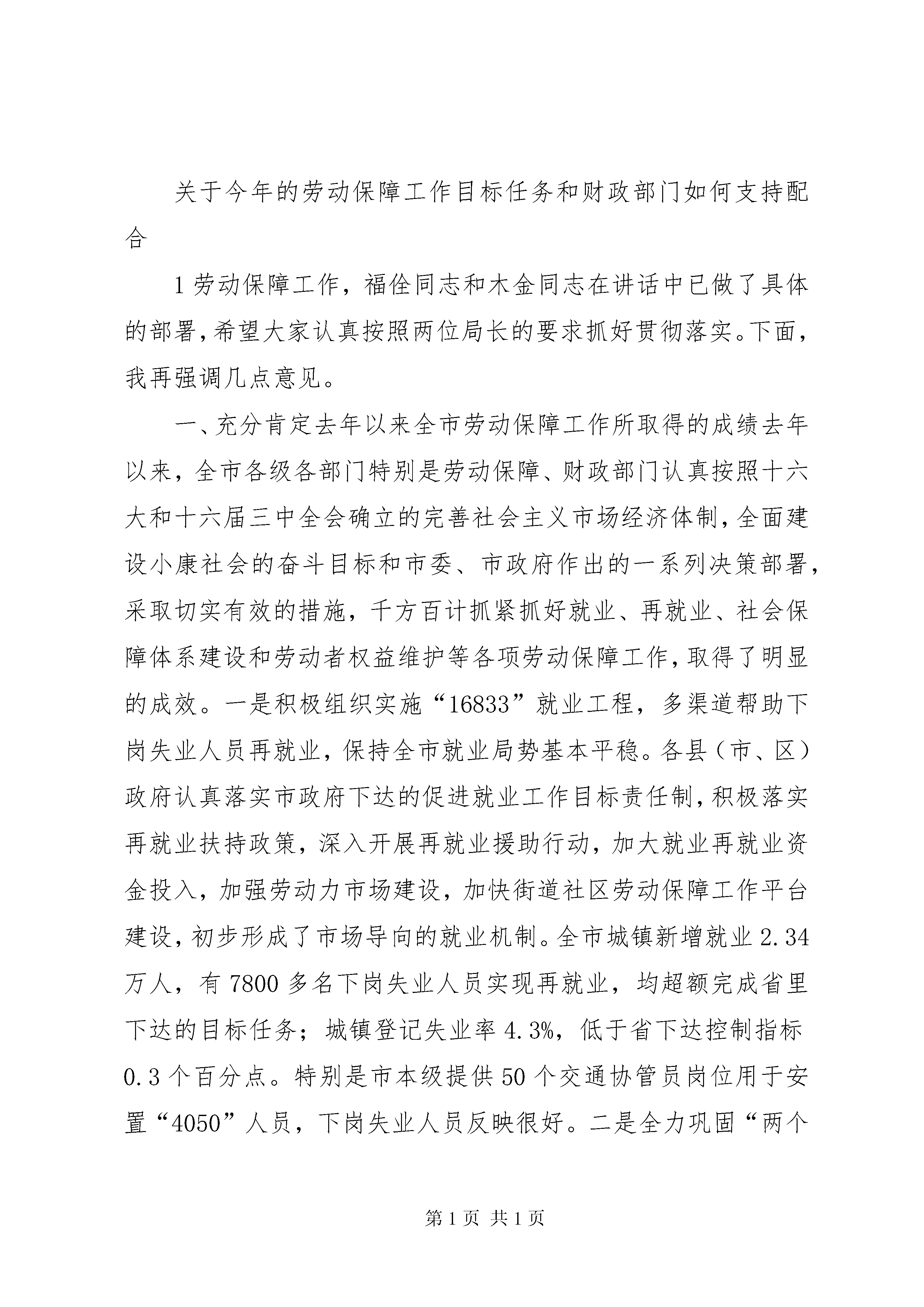 关于今年的劳动保障工作目标任务和财政部门如何支持配合

1 劳动保障工作，福佺同志和木金同志在讲话中已做了具体的部署，希望大家认真按照两位局长的要求抓好贯彻落实。下面，我再强调几点意见。

一、充分肯定去年以来全市劳动保障工作所取得的成绩去年以来，全市各级各部门特别是劳动保障、财政部门认真按照十六大和十六届三中全会确立的完善社会主义市场经济体制，全面建设小康社会的奋斗目标和市委、市政府作出的一系列决策部署，采取切实有效的措施，千方百计抓紧抓好就业、再就业、社会保障体系建设和劳动者权益维护等各项劳动保障工作，取得了明显的成效。一是积极组织实施“16833”就业工程，多渠道帮助下岗失业人员再就业，保持全市就业局势基本平稳。各县（市、区）政府认真落实市政府下达的促进就业工作目标责任制，积极落实再就业扶持政策，深入开展再就业援助行动，加大就业再就业资金投入，加强劳动力市场建设，加快街道社区劳动保障工作平台建设，初步形成了市场导向的就业机制。全市城镇新增就业 2.34 万人，有 7800 多名下岗失业人员实现再就业，均超额完成省里下达的目标任务；城镇登记失业率 4.3%，低于省下达控制指标 0.3 个百分点。特别是市本级提供 50 个交通协管员岗位用于安置“4050”人员，下岗失业人员反映很好。二是全力巩固“两个

第 1 页 共 1 页